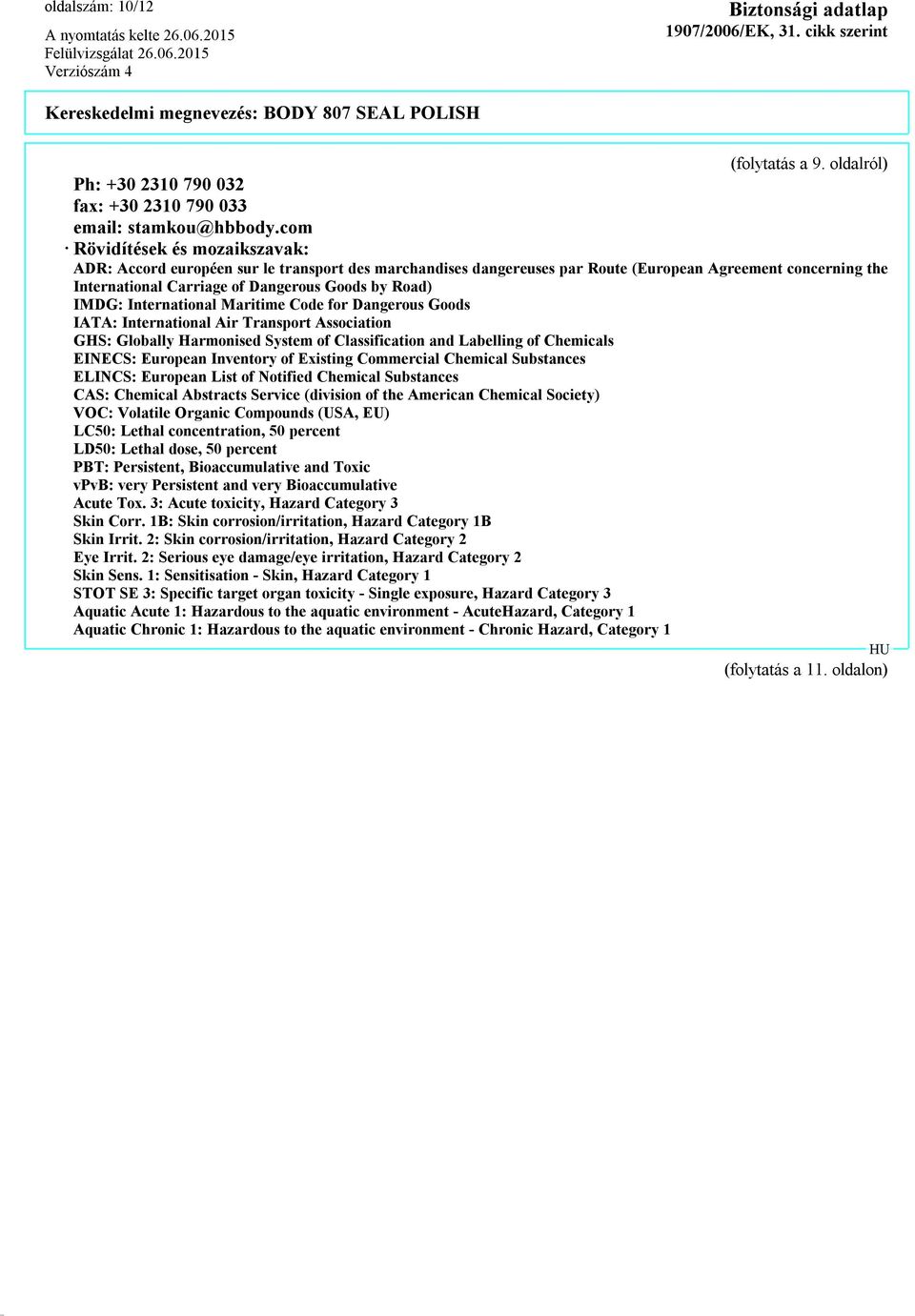 oldalszám: 10/12

Biztonsági adatlap
1907/2006/EK, 31. cikk szerint

A nyomtatás kelte 26.06.2015
Felülvizsgálat 26.06.2015
Verziószám 4

Kereskedelmi megnevezés: BODY 807 SEAL POLISH

(folytatás a 9. oldalról)

Ph: +30 2310 790 032
fax: +30 2310 790 033
email: stamkou@hbbody.com

· Rövidítések és mozaikszavak:
ADR: Accord européen sur le transport des marchandises dangereuses par Route (European Agreement concerning the International Carriage of Dangerous Goods by Road)
IMDG: International Maritime Code for Dangerous Goods
IATA: International Air Transport Association
GHS: Globally Harmonised System of Classification and Labelling of Chemicals
EINECS: European Inventory of Existing Commercial Chemical Substances
ELINCS: European List of Notified Chemical Substances
CAS: Chemical Abstracts Service (division of the American Chemical Society)
VOC: Volatile Organic Compounds (USA, EU)
LC50: Lethal concentration, 50 percent
LD50: Lethal dose, 50 percent
PBT: Persistent, Bioaccumulative and Toxic
vPvB: very Persistent and very Bioaccumulative
Acute Tox. 3: Acute toxicity, Hazard Category 3
Skin Corr. 1B: Skin corrosion/irritation, Hazard Category 1B
Skin Irrit. 2: Skin corrosion/irritation, Hazard Category 2
Eye Irrit. 2: Serious eye damage/eye irritation, Hazard Category 2
Skin Sens. 1: Sensitisation - Skin, Hazard Category 1
STOT SE 3: Specific target organ toxicity - Single exposure, Hazard Category 3
Aquatic Acute 1: Hazardous to the aquatic environment - AcuteHazard, Category 1
Aquatic Chronic 1: Hazardous to the aquatic environment - Chronic Hazard, Category 1

HU

(folytatás a 11. oldalon)